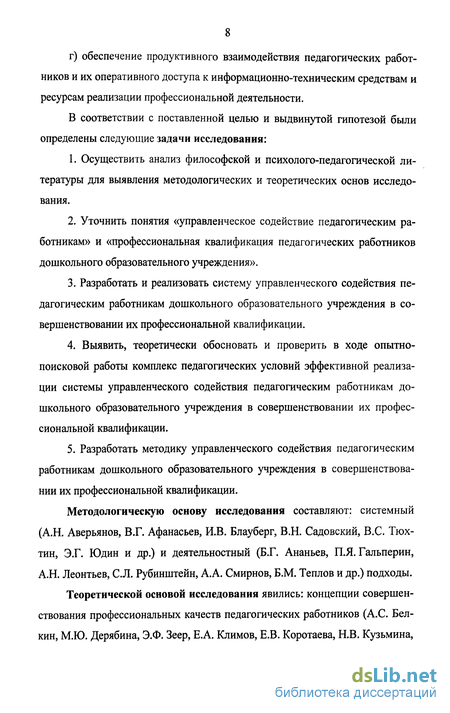 8

г) обеспечение продуктивного взаимодействия педагогических работников и их оперативного доступа к информационно-техническим средствам и ресурсам реализации профессиональной деятельности.

В соответствии с поставленной целью и выдвинутой гипотезой были определены следующие задачи исследования:

1. Осуществить анализ философской и психолого-педагогической литературы для выявления методологических и теоретических основ исследования.

2. Уточнить понятия «управленческое содействие педагогическим работникам» и «профессиональная квалификация педагогических работников дошкольного образовательного учреждения».

3. Разработать и реализовать систему управленческого содействия педагогическим работникам дошкольного образовательного учреждения в совершенствовании их профессиональной квалификации.

4. Выявить, теоретически обосновать и проверить в ходе опытно-поисковой работы комплекс педагогических условий эффективной реализации системы управленческого содействия педагогическим работникам дошкольного образовательного учреждения в совершенствовании их профессиональной квалификации.

5. Разработать методику управленческого содействия педагогическим работникам дошкольного образовательного учреждения в совершенствовании их профессиональной квалификации.

Методологическую основу исследования составляют: системный (А.Н. Аверьянов, В.Г. Афанасьев, И.В. Блауберг, В.Н. Садовский, В.С. Тюхтин, Э.Г. Юдин и др.) и деятельностный (Б.Г. Ананьев, П.Я. Гальперин, А.Н. Леонтьев, С.Л. Рубинштейн, А.А. Смирнов, Б.М. Теплов и др.) подходы.

Теоретической основой исследования явились: концепции совершенствования профессиональных качеств педагогических работников (А.С. Белкин, М.Ю. Дерябина, Э.Ф. Зеер, Е.А. Климов, Е.В. Коротаева, Н.В. Кузьмина,

dsLib.net
библиотека диссертаций